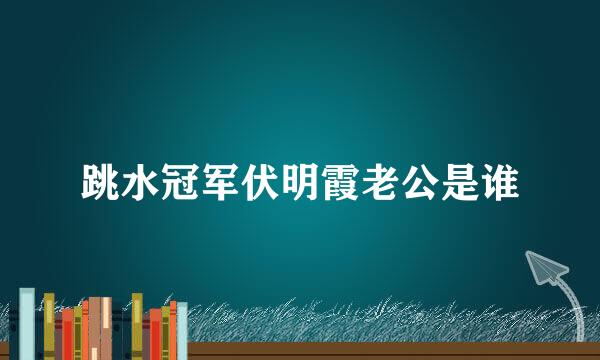 跳水冠军伏明霞老公是谁